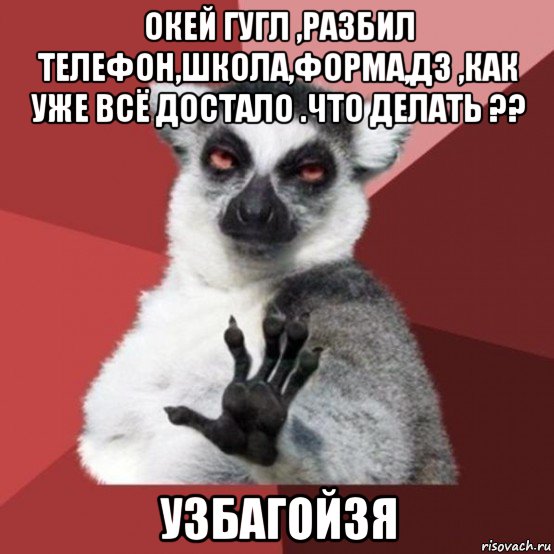 ОКЕЙ ГУГЛ ,РАЗБИЛ ТЕЛЕФОН,ШКОЛА,ФОРМА,ДЗ ,КАК УЖЕ ВСЁ ДОСТАЛО .ЧТО ДЕЛАТЬ ??

УЗБАГОЙЗЯ

risovach.ru